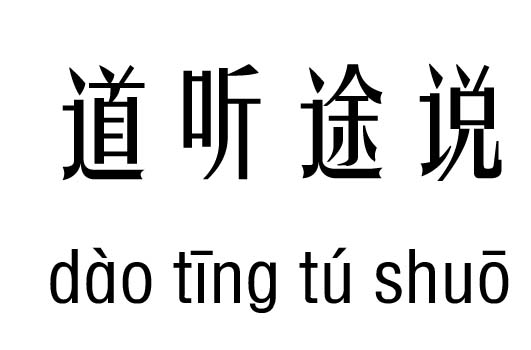 道听途说

dào tīng tú shuō